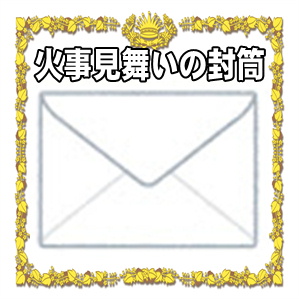 火事見舞いの封筒